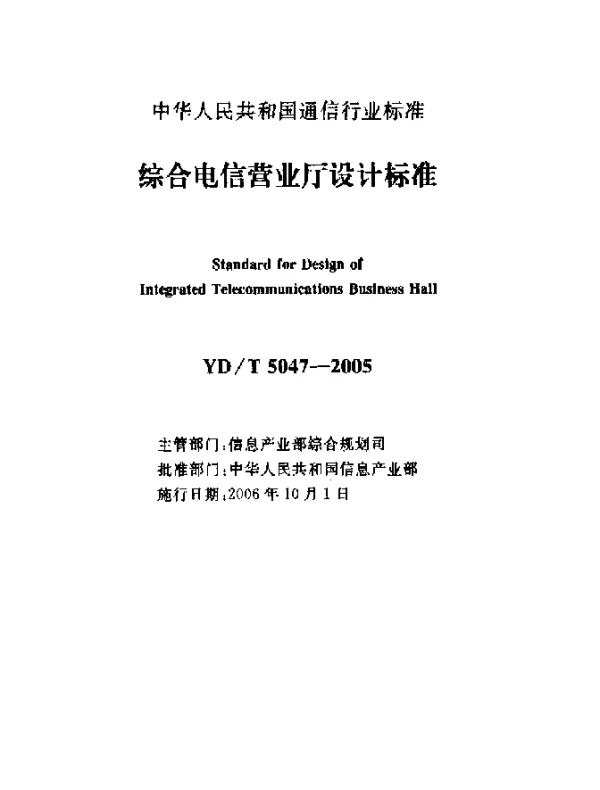 中华人民共和国通信行业标准

综合电信营业厅设计标准

Standard for Design of
Integrated Telecommunications Business Hall

YD/T 5047—2005

主管部门:信息产业部综合规划司
批准部门:中华人民共和国信息产业部
施行日期:2006年10月1日